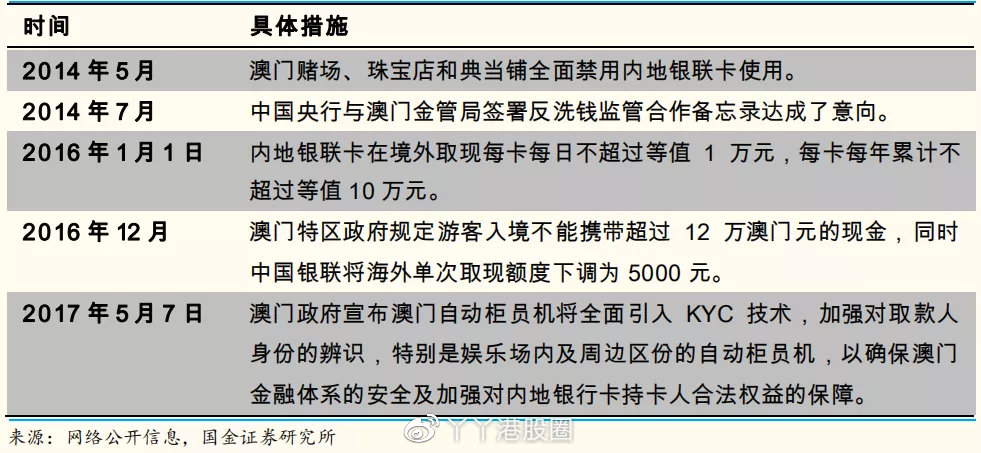 | 时间 | 具体措施 |
|---|---|
| 2014 年 5 月 | 澳门赌场、珠宝店和典当铺全面禁用内地银联卡使用。 |
| 2014 年 7 月 | 中国央行与澳门金管局签署反洗钱监管合作备忘录达成了意向。 |
| 2016 年 1 月 1 日 | 内地银联卡在境外取现每卡每日不超过等值 1 万元，每卡每年累计不超过等值 10 万元。 |
| 2016 年 12 月 | 澳门特区政府规定游客入境不能携带超过 12 万澳门元的现金，同时中国银联将海外单次取现额度下调为 5000 元。 |
| 2017 年 5 月 7 日 | 澳门政府宣布澳门自动柜员机将全面引入 KYC 技术，加强对取款人身份的辨识，特别是娱乐场内及周边区份的自动柜员机，以确保澳门金融体系的安全及加强对内地银行卡持卡人合法权益的保障。 |

来源：网络公开信息，国金证券研究所

丫丫港股圈